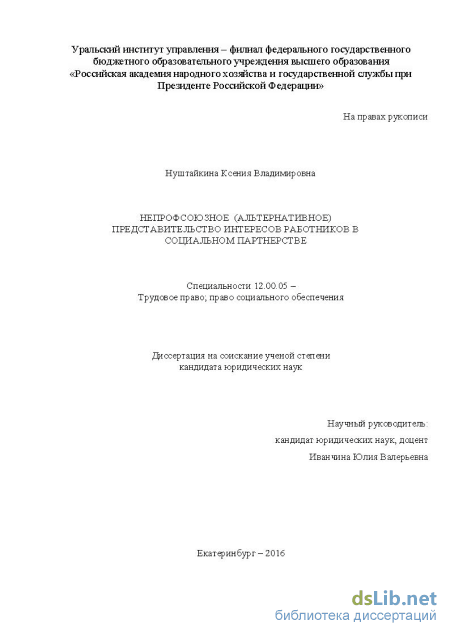 Уральский институт управления – филиал федерального государственного бюджетного образовательного учреждения высшего образования «Российская академия народного хозяйства и государственной службы при Президенте Российской Федерации»

На правах рукописи

Нуштайкина Ксения Владимировна

НЕПРОФСОЮЗНОЕ (АЛЬТЕРНАТИВНОЕ) ПРЕДСТАВИТЕЛЬСТВО ИНТЕРЕСОВ РАБОТНИКОВ В СОЦИАЛЬНОМ ПАРТНЕРСТВЕ

Специальности 12.00.05 – Трудовое право; право социального обеспечения

Диссертация на соискание ученой степени кандидата юридических наук

Научный руководитель:
кандидат юридических наук, доцент
Иванчина Юлия Валерьевна

Екатеринбург – 2016

dsLib.net
библиотека диссертаций